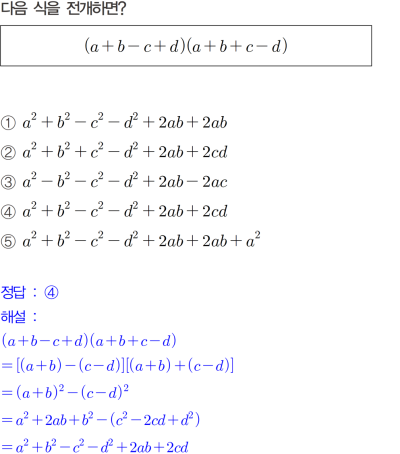 다음 식을 전개하면?

$(a+b-c+d)(a+b+c-d)$

① $a^2+b^2-c^2-d^2+2ab+2ab$

② $a^2+b^2+c^2-d^2+2ab+2cd$

③ $a^2-b^2-c^2-d^2+2ab-2ac$

④ $a^2+b^2-c^2-d^2+2ab+2cd$

⑤ $a^2+b^2-c^2-d^2+2ab+2ab+a^2$

정답 : ④

해설 :

$(a+b-c+d)(a+b+c-d)$

$=[(a+b)-(c-d)][(a+b)+(c-d)]$

$=(a+b)^2-(c-d)^2$

$=a^2+2ab+b^2-(c^2-2cd+d^2)$

$=a^2+b^2-c^2-d^2+2ab+2cd$